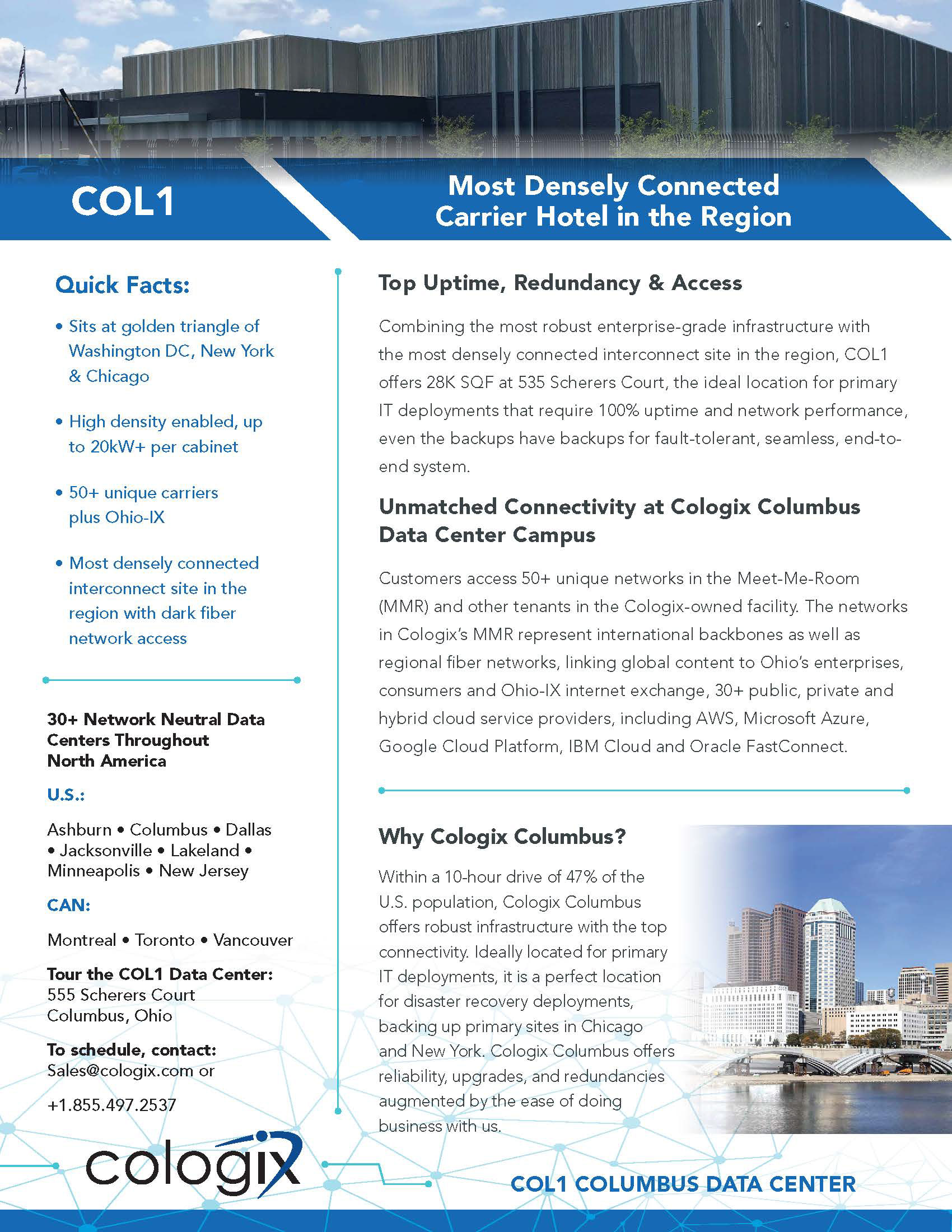 COL1

Most Densely Connected Carrier Hotel in the Region

Quick Facts:

• Sits at golden triangle of Washington DC, New York & Chicago

• High density enabled, up to 20kW+ per cabinet

• 50+ unique carriers plus Ohio-IX

• Most densely connected interconnect site in the region with dark fiber network access

30+ Network Neutral Data Centers Throughout North America

U.S.:

Ashburn • Columbus • Dallas • Jacksonville • Lakeland • Minneapolis • New Jersey

CAN:

Montreal • Toronto • Vancouver

Tour the COL1 Data Center:
555 Scherers Court
Columbus, Ohio

To schedule, contact:
Sales@cologix.com or

+1.855.497.2537

cologix

Top Uptime, Redundancy & Access

Combining the most robust enterprise-grade infrastructure with the most densely connected interconnect site in the region, COL1 offers 28K SQF at 535 Scherers Court, the ideal location for primary IT deployments that require 100% uptime and network performance, even the backups have backups for fault-tolerant, seamless, end-to-end system.

Unmatched Connectivity at Cologix Columbus Data Center Campus

Customers access 50+ unique networks in the Meet-Me-Room (MMR) and other tenants in the Cologix-owned facility. The networks in Cologix's MMR represent international backbones as well as regional fiber networks, linking global content to Ohio's enterprises, consumers and Ohio-IX internet exchange, 30+ public, private and hybrid cloud service providers, including AWS, Microsoft Azure, Google Cloud Platform, IBM Cloud and Oracle FastConnect.

Why Cologix Columbus?

Within a 10-hour drive of 47% of the U.S. population, Cologix Columbus offers robust infrastructure with the top connectivity. Ideally located for primary IT deployments, it is a perfect location for disaster recovery deployments, backing up primary sites in Chicago and New York. Cologix Columbus offers reliability, upgrades, and redundancies augmented by the ease of doing business with us.

COL1 COLUMBUS DATA CENTER